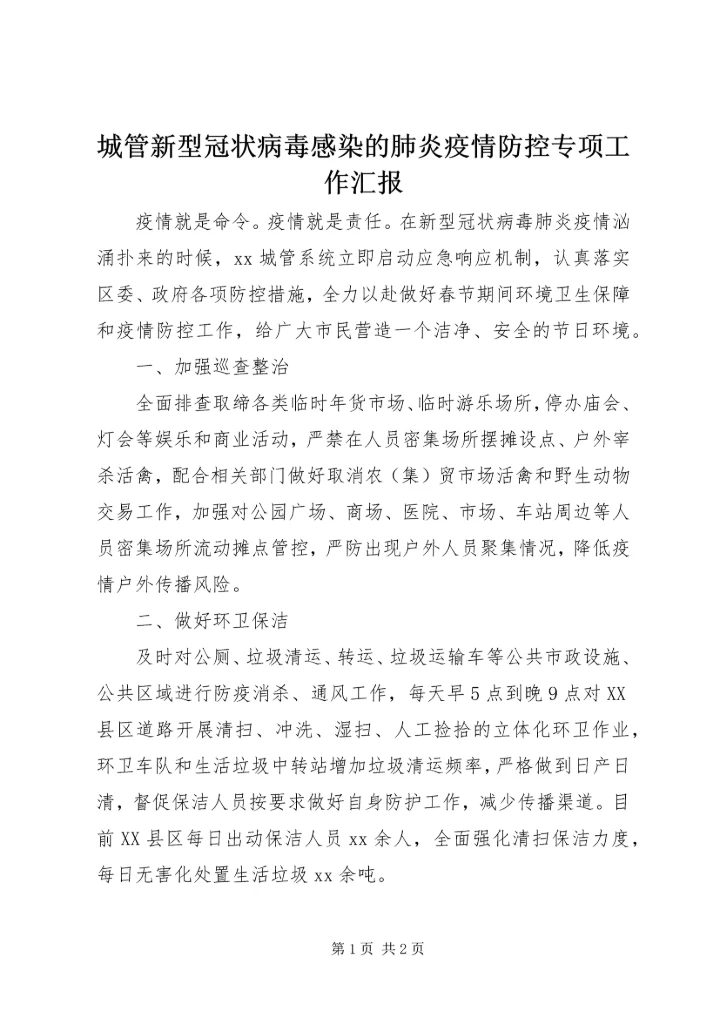 城管新型冠状病毒感染的肺炎疫情防控专项工作汇报

疫情就是命令。疫情就是责任。在新型冠状病毒肺炎疫情汹涌扑来的时候，xx 城管系统立即启动应急响应机制，认真落实区委、政府各项防控措施，全力以赴做好春节期间环境卫生保障和疫情防控工作，给广大市民营造一个洁净、安全的节日环境。

一、加强巡查整治

全面排查取缔各类临时年货市场、临时游乐场所，停办庙会、灯会等娱乐和商业活动，严禁在人员密集场所摆摊设点、户外宰杀活禽，配合相关部门做好取消农（集）贸市场活禽和野生动物交易工作，加强对公园广场、商场、医院、市场、车站周边等人员密集场所流动摊点管控，严防出现户外人员聚集情况，降低疫情户外传播风险。

二、做好环卫保洁

及时对公厕、垃圾清运、转运、垃圾运输车等公共市政设施、公共区域进行防疫消杀、通风工作，每天早 5 点到晚 9 点对 XX 县区道路开展清扫、冲洗、湿扫、人工捡拾的立体化环卫作业，环卫车队和生活垃圾中转站增加垃圾清运频率，严格做到日产日清，督促保洁人员按要求做好自身防护工作，减少传播渠道。目前 XX 县区每日出动保洁人员 xx 余人，全面强化清扫保洁力度，每日无害化处置生活垃圾 xx 余吨。

第 1 页 共 2 页